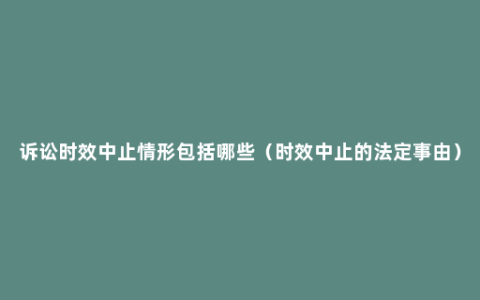 诉讼时效中止情形包括哪些（时效中止的法定事由）